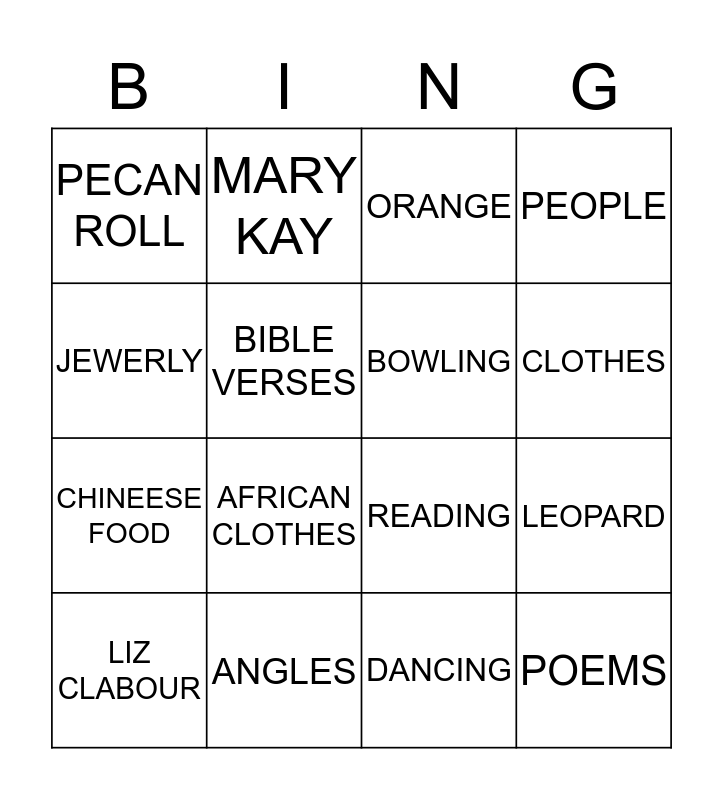 | B | I | N | G |
|---|---|---|---|
| PECAN ROLL | MARY KAY | ORANGE | PEOPLE |
| JEWERLY | BIBLE VERSES | BOWLING | CLOTHES |
| CHINEESE FOOD | AFRICAN CLOTHES | READING | LEOPARD |
| LIZ CLABOUR | ANGLES | DANCING | POEMS |